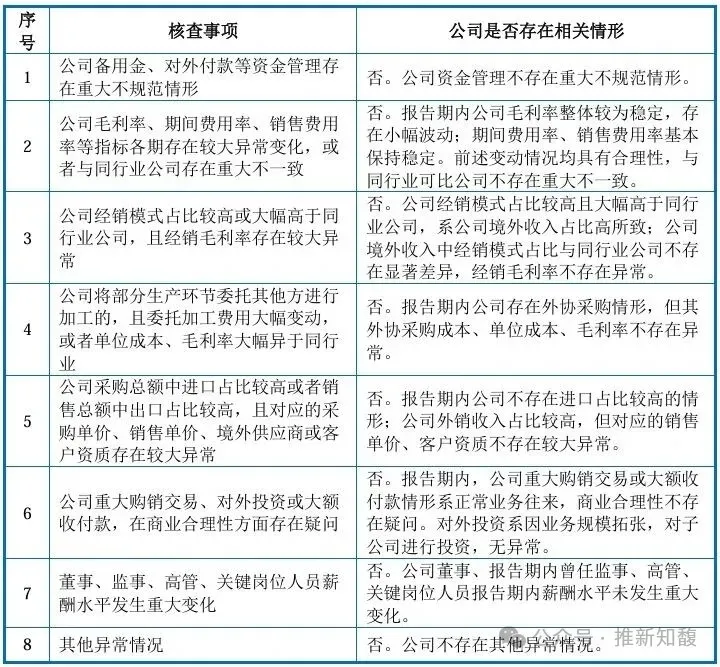 | 序号 | 核查事项 | 公司是否存在相关情形 |
|---|---|---|
| 1 | 公司备用金、对外付款等资金管理存在重大不规范情形 | 否。公司资金管理不存在重大不规范情形。 |
| 2 | 公司毛利率、期间费用率、销售费用率等指标各期存在较大异常变化，或者与同行业公司存在重大不一致 | 否。报告期内公司毛利率整体较为稳定，存在小幅波动；期间费用率、销售费用率基本保持稳定。前述变动情况均具有合理性，与同行业可比公司不存在重大不一致。 |
| 3 | 公司经销模式占比较高或大幅高于同行业公司，且经销毛利率存在较大异常 | 否。公司经销模式占比较高且大幅高于同行业公司，系公司境外收入占比高所致；公司境外收入中经销模式占比与同行业公司不存在显著差异，经销毛利率不存在异常。 |
| 4 | 公司将部分生产环节委托其他方进行加工的，且委托加工费用大幅变动，或者单位成本、毛利率大幅异于同行业 | 否。报告期内公司存在外协采购情形，但其外协采购成本、单位成本、毛利率不存在异常。 |
| 5 | 公司采购总额中进口占比较高或者销售总额中出口占比较高，且对应的采购单价、销售单价、境外供应商或客户资质存在较大异常 | 否。报告期内公司不存在进口占比较高的情形；公司外销收入占比较高，但对应的销售单价、客户资质不存在较大异常。 |
| 6 | 公司重大购销交易、对外投资或大额收付款，在商业合理性方面存在疑问 | 否。报告期内，公司重大购销交易或大额收付款情形系正常业务往来，商业合理性不存在疑问。对外投资系因业务规模拓张，对子公司进行投资，无异常。 |
| 7 | 董事、监事、高管、关键岗位人员薪酬水平发生重大变化 | 否。公司董事、报告期内曾任监事、高管、关键岗位人员报告期内薪酬水平未发生重大变化。 |
| 8 | 其他异常情况 | 否。公司不存在其他异常情况。 |

公众号 · 推新知馥